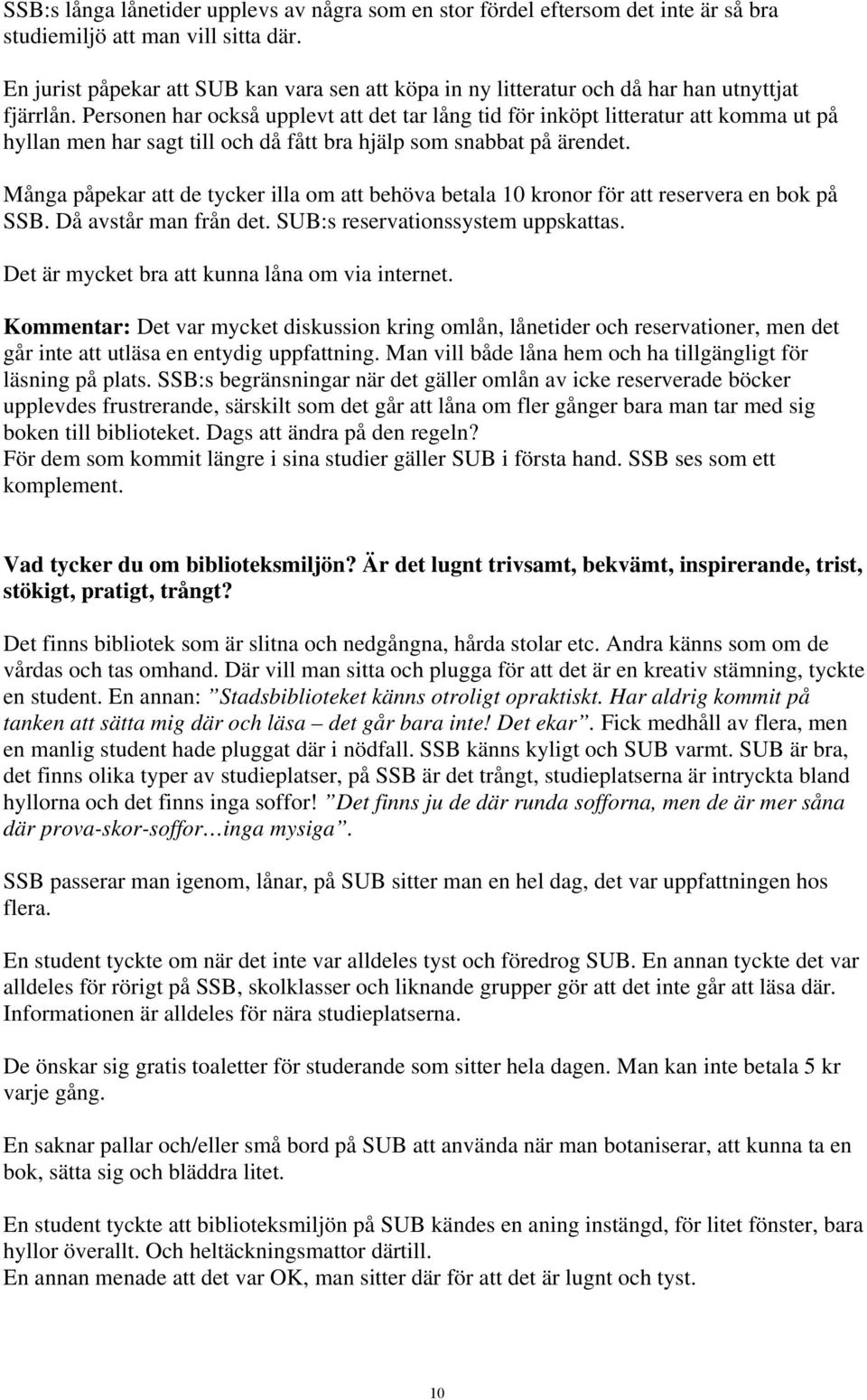 SSB:s långa lånetider upplevs av några som en stor fördel eftersom det inte är så bra studiemiljö att man vill sitta där.

En jurist påpekar att SUB kan vara sen att köpa in ny litteratur och då har han utnyttjat fjärrlån. Personen har också upplevt att det tar lång tid för inköpt litteratur att komma ut på hyllan men har sagt till och då fått bra hjälp som snabbat på ärendet.

Många påpekar att de tycker illa om att behöva betala 10 kronor för att reservera en bok på SSB. Då avstår man från det. SUB:s reservationssystem uppskattas.

Det är mycket bra att kunna låna om via internet.

Kommentar: Det var mycket diskussion kring omlån, lånetider och reservationer, men det går inte att utläsa en entydig uppfattning. Man vill både låna hem och ha tillgängligt för läsning på plats. SSB:s begränsningar när det gäller omlån av icke reserverade böcker upplevdes frustrerande, särskilt som det går att låna om fler gånger bara man tar med sig boken till biblioteket. Dags att ändra på den regeln?
För dem som kommit längre i sina studier gäller SUB i första hand. SSB ses som ett komplement.

Vad tycker du om biblioteksmiljön? Är det lugnt trivsamt, bekvämt, inspirerande, trist, stökigt, pratigt, trångt?

Det finns bibliotek som är slitna och nedgångna, hårda stolar etc. Andra känns som om de vårdas och tas omhand. Där vill man sitta och plugga för att det är en kreativ stämning, tyckte en student. En annan: ”Stadsbiblioteket känns otroligt opraktiskt. Har aldrig kommit på tanken att sätta mig där och läsa – det går bara inte! Det ekar”. Fick medhåll av flera, men en manlig student hade pluggat där i nödfall. SSB känns kyligt och SUB varmt. SUB är bra, det finns olika typer av studieplatser, på SSB är det trångt, studieplatserna är intryckta bland hyllorna och det finns inga soffor! ”Det finns ju de där runda sofforna, men de är mer såna där prova-skor-soffor…inga mysiga”.

SSB passerar man igenom, lånar, på SUB sitter man en hel dag, det var uppfattningen hos flera.

En student tyckte om när det inte var alldeles tyst och föredrog SUB. En annan tyckte det var alldeles för rörigt på SSB, skolklasser och liknande grupper gör att det inte går att läsa där. Informationen är alldeles för nära studieplatserna.

De önskar sig gratis toaletter för studerande som sitter hela dagen. Man kan inte betala 5 kr varje gång.

En saknar pallar och/eller små bord på SUB att använda när man botaniserar, att kunna ta en bok, sätta sig och bläddra litet.

En student tyckte att biblioteksmiljön på SUB kändes en aning instängd, för litet fönster, bara hyllor överallt. Och heltäckningsmattor därtill.
En annan menade att det var OK, man sitter där för att det är lugnt och tyst.

10